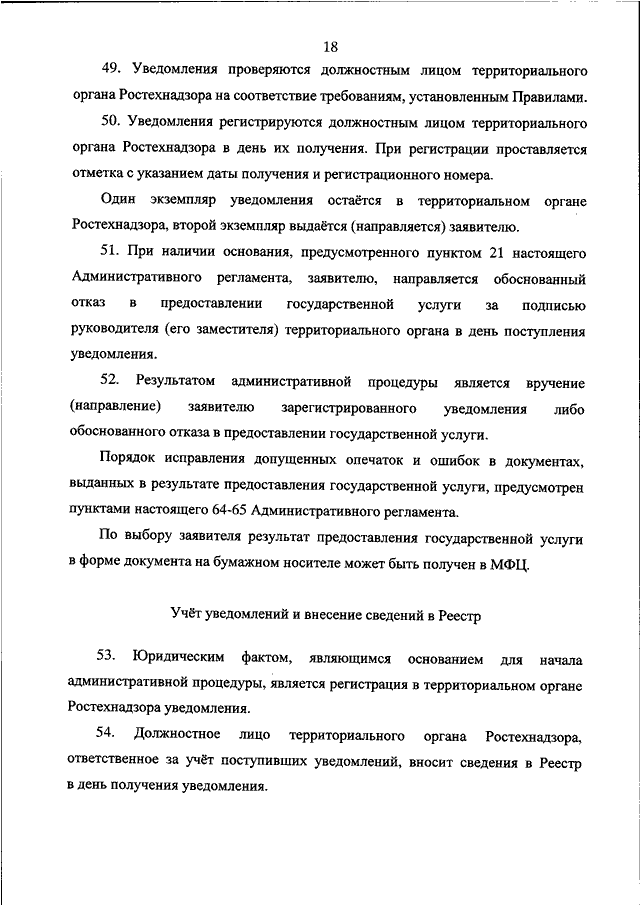 18

49. Уведомления проверяются должностным лицом территориального органа Ростехнадзора на соответствие требованиям, установленным Правилами.

50. Уведомления регистрируются должностным лицом территориального органа Ростехнадзора в день их получения. При регистрации проставляется отметка с указанием даты получения и регистрационного номера.

Один экземпляр уведомления остаётся в территориальном органе Ростехнадзора, второй экземпляр выдаётся (направляется) заявителю.

51. При наличии основания, предусмотренного пунктом 21 настоящего Административного регламента, заявителю, направляется обоснованный отказ в предоставлении государственной услуги за подписью руководителя (его заместителя) территориального органа в день поступления уведомления.

52. Результатом административной процедуры является вручение (направление) заявителю зарегистрированного уведомления либо обоснованного отказа в предоставлении государственной услуги.

Порядок исправления допущенных опечаток и ошибок в документах, выданных в результате предоставления государственной услуги, предусмотрен пунктами настоящего 64-65 Административного регламента.

По выбору заявителя результат предоставления государственной услуги в форме документа на бумажном носителе может быть получен в МФЦ.

Учёт уведомлений и внесение сведений в Реестр

53. Юридическим фактом, являющимся основанием для начала административной процедуры, является регистрация в территориальном органе Ростехнадзора уведомления.

54. Должностное лицо территориального органа Ростехнадзора, ответственное за учёт поступивших уведомлений, вносит сведения в Реестр в день получения уведомления.